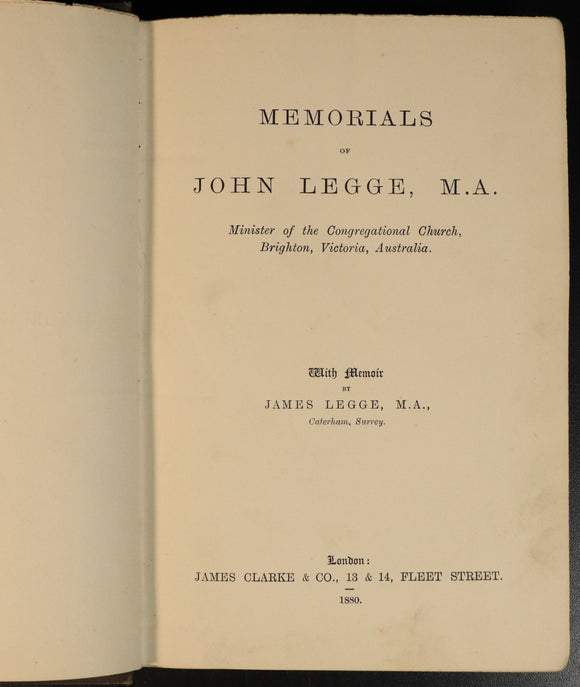 MEMORIALS

OF

JOHN LEGGE, M.A.

Minister of the Congregational Church, Brighton, Victoria, Australia.

With Memoir

BY

JAMES LEGGE, M.A.,

Caterham, Surrey.

London:

JAMES CLARKE & CO., 13 & 14, FLEET STREET.

1880.